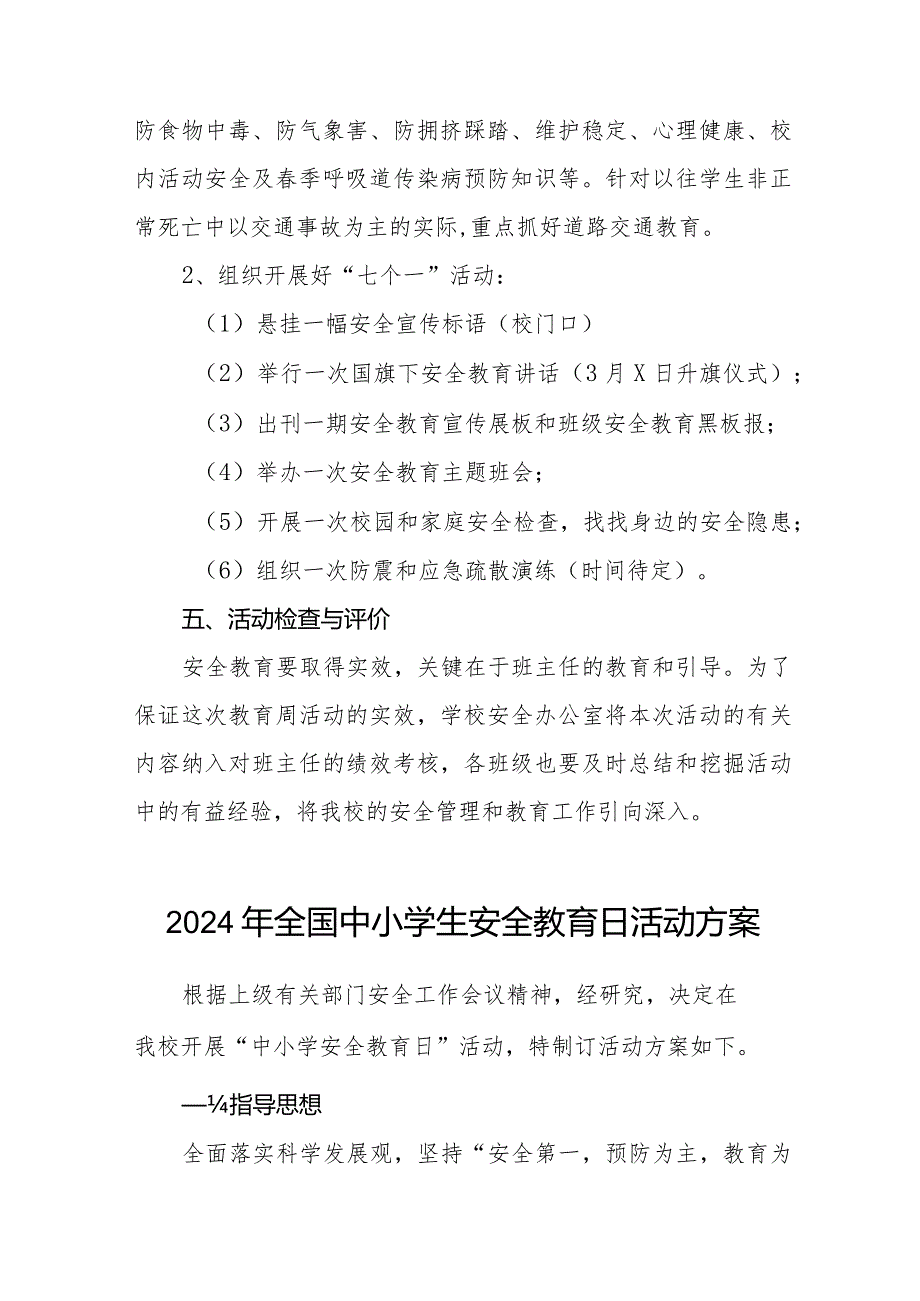 防食物中毒、防气象害、防拥挤踩踏、维护稳定、心理健康、校内活动安全及春季呼吸道传染病预防知识等。针对以往学生非正常死亡中以交通事故为主的实际,重点抓好道路交通教育。

2、组织开展好“七个一”活动：

（1）悬挂一幅安全宣传标语（校门口）

（2）举行一次国旗下安全教育讲话（3月X日升旗仪式）；

（3）出刊一期安全教育宣传展板和班级安全教育黑板报；

（4）举办一次安全教育主题班会；

（5）开展一次校园和家庭安全检查，找找身边的安全隐患；

（6）组织一次防震和应急疏散演练（时间待定）。

五、活动检查与评价

安全教育要取得实效，关键在于班主任的教育和引导。为了保证这次教育周活动的实效，学校安全办公室将本次活动的有关内容纳入对班主任的绩效考核，各班级也要及时总结和挖掘活动中的有益经验，将我校的安全管理和教育工作引向深入。

2024年全国中小学生安全教育日活动方案

根据上级有关部门安全工作会议精神，经研究，决定在我校开展“中小学安全教育日”活动，特制订活动方案如下。

—¼指导思想

全面落实科学发展观，坚持“安全第一，预防为主，教育为